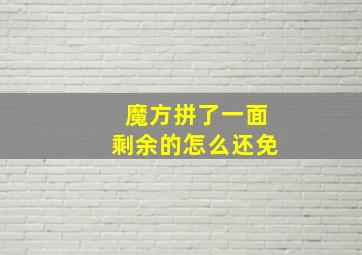 魔方拼了一面
剩余的怎么还免